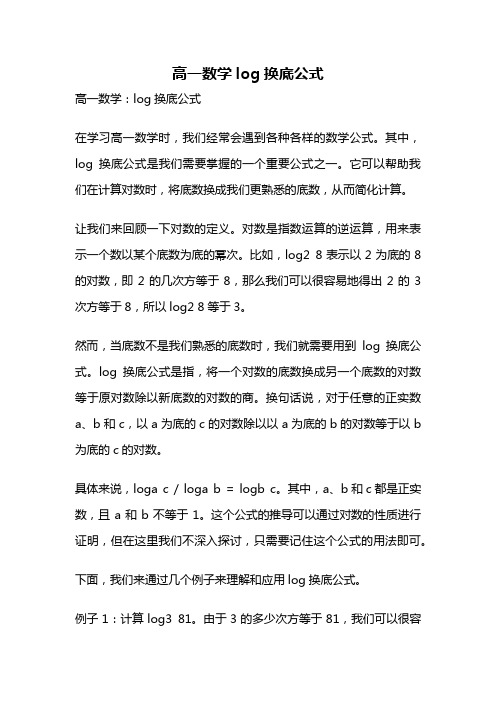 高一数学 log 换底公式

高一数学：log 换底公式

在学习高一数学时，我们经常会遇到各种各样的数学公式。其中，log 换底公式是我们需要掌握的一个重要公式之一。它可以帮助我们在计算对数时，将底数换成我们更熟悉的底数，从而简化计算。

让我们来回顾一下对数的定义。对数是指数运算的逆运算，用来表示一个数以某个底数为底的幂次。比如，log2 8 表示以 2 为底的 8 的对数，即 2 的几次方等于 8，那么我们可以很容易地得出 2 的 3 次方等于 8，所以 log2 8 等于 3。

然而，当底数不是我们熟悉的底数时，我们就需要用到 log 换底公式。log 换底公式是指，将一个对数的底数换成另一个底数的对数等于原对数除以新底数的对数的商。换句话说，对于任意的正实数 a、b 和 c，以 a 为底的 c 的对数除以以 a 为底的 b 的对数等于以 b 为底的 c 的对数。

具体来说，loga c / loga b = logb c。其中，a、b 和 c 都是正实数，且 a 和 b 不等于 1。这个公式的推导可以通过对数的性质进行证明，但在这里我们不深入探讨，只需要记住这个公式的用法即可。

下面，我们来通过几个例子来理解和应用 log 换底公式。

例子 1：计算 log3 81。由于 3 的多少次方等于 81，我们可以很容